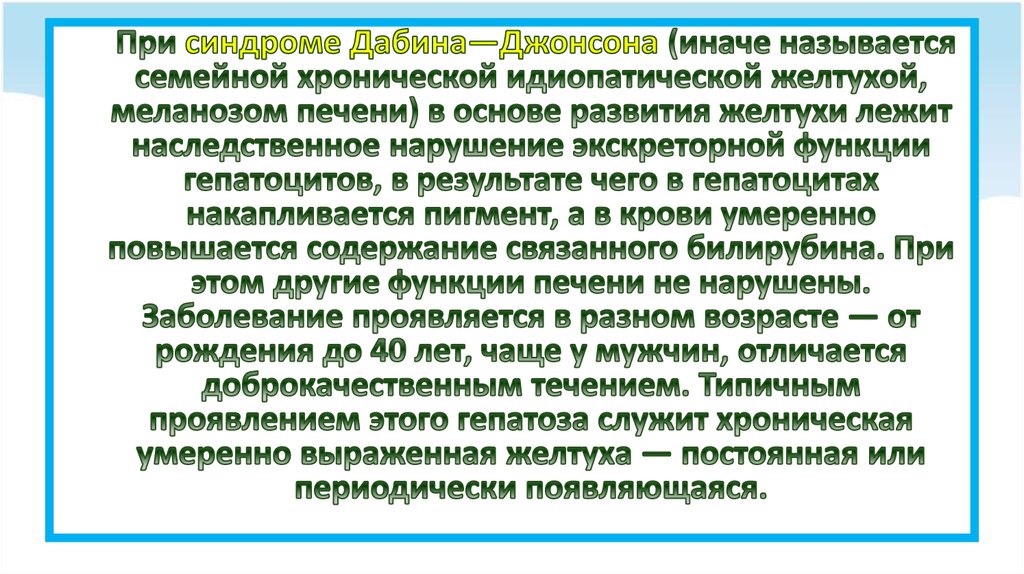 При синдроме Дабина—Джонсона (иначе называется семейной хронической идиопатической желтухой, меланозом печени) в основе развития желтухи лежит наследственное нарушение экскреторной функции гепатоцитов, в результате чего в гепатоцитах накапливается пигмент, а в крови умеренно повышается содержание связанного билирубина. При этом другие функции печени не нарушены. Заболевание проявляется в разном возрасте — от рождения до 40 лет, чаще у мужчин, отличается доброкачественным течением. Типичным проявлением этого гепатоза служит хроническая умеренно выраженная желтуха — постоянная или периодически появляющаяся.